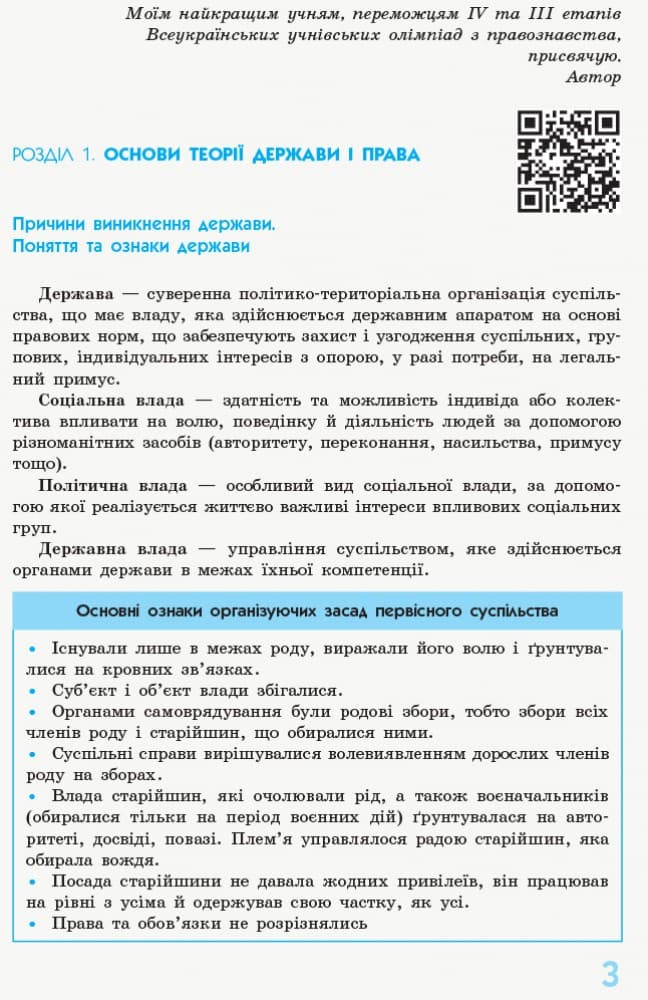 Моїм найкращим учням, переможцям IV та III етапів Всеукраїнських учнівських олімпіад з правознавства, присвячую.
Автор

РОЗДІЛ 1. ОСНОВИ ТЕОРІЇ ДЕРЖАВИ І ПРАВА

Причини виникнення держави.
Поняття та ознаки держави

Держава — суверенна політико-територіальна організація суспільства, що має владу, яка здійснюється державним апаратом на основі правових норм, що забезпечують захист і узгодження суспільних, групових, індивідуальних інтересів з опорою, у разі потреби, на легальний примус.

Соціальна влада — здатність та можливість індивіда або колектива впливати на волю, поведінку й діяльність людей за допомогою різноманітних засобів (авторитету, переконання, насильства, примусу тощо).

Політична влада — особливий вид соціальної влади, за допомогою якої реалізується життєво важливі інтереси впливових соціальних груп.

Державна влада — управління суспільством, яке здійснюється органами держави в межах їхньої компетенції.

Основні ознаки організуючих засад первісного суспільства

• Існували лише в межах роду, виражали його волю і ґрунтувалися на кровних зв'язках.
• Суб'єкт і об'єкт влади збігалися.
• Органами самоврядування були родові збори, тобто збори всіх членів роду і старійшин, що обиралися ними.
• Суспільні справи вирішувалися волевиявленням дорослих членів роду на зборах.
• Влада старійшин, які очолювали рід, а також воєначальників (обиралися тільки на період воєнних дій) ґрунтувалася на авторитеті, досвіді, повазі. Плем'я управлялося радою старійшин, яка обирала вождя.
• Посада старійшини не давала жодних привілеїв, він працював на рівні з усіма й одержував свою частку, як усі.
• Права та обов'язки не розрізнялись

3